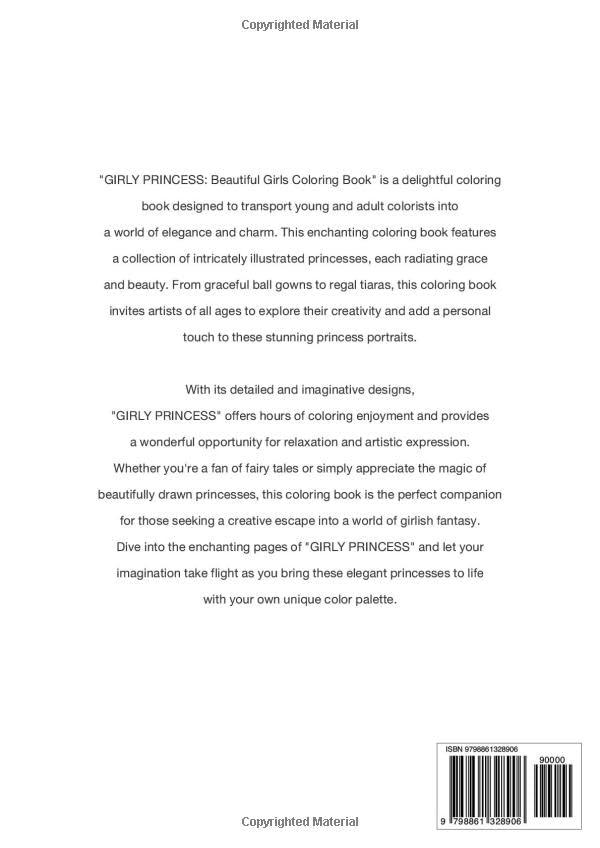 Copyrighted Material

"GIRLY PRINCESS: Beautiful Girls Coloring Book" is a delightful coloring book designed to transport young and adult colorists into a world of elegance and charm. This enchanting coloring book features a collection of intricately illustrated princesses, each radiating grace and beauty. From graceful ball gowns to regal tiaras, this coloring book invites artists of all ages to explore their creativity and add a personal touch to these stunning princess portraits.

With its detailed and imaginative designs, "GIRLY PRINCESS" offers hours of coloring enjoyment and provides a wonderful opportunity for relaxation and artistic expression. Whether you're a fan of fairy tales or simply appreciate the magic of beautifully drawn princesses, this coloring book is the perfect companion for those seeking a creative escape into a world of girlish fantasy. Dive into the enchanting pages of "GIRLY PRINCESS" and let your imagination take flight as you bring these elegant princesses to life with your own unique color palette.

ISBN 9798861328906

90000

9 798861 328906

Copyrighted Material